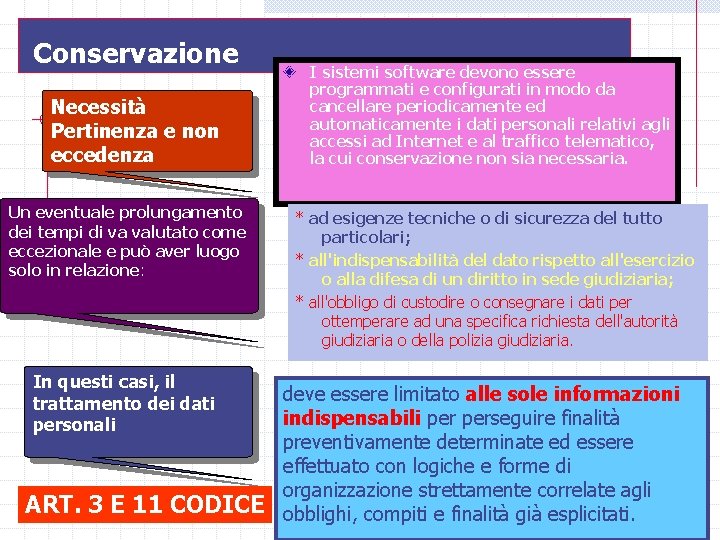 Conservazione

Necessità
Pertinenza e non eccedenza

I sistemi software devono essere programmati e configurati in modo da cancellare periodicamente ed automaticamente i dati personali relativi agli accessi ad Internet e al traffico telematico, la cui conservazione non sia necessaria.

Un eventuale prolungamento dei tempi di va valutato come eccezionale e può aver luogo solo in relazione:

* ad esigenze tecniche o di sicurezza del tutto particolari;
* all'indispensabilità del dato rispetto all'esercizio o alla difesa di un diritto in sede giudiziaria;
* all'obbligo di custodire o consegnare i dati per ottemperare ad una specifica richiesta dell'autorità giudiziaria o della polizia giudiziaria.

In questi casi, il trattamento dei dati personali

deve essere limitato alle sole informazioni indispensabili per perseguire finalità preventivamente determinate ed essere effettuato con logiche e forme di organizzazione strettamente correlate agli obblighi, compiti e finalità già esplicitati.

ART. 3 E 11 CODICE